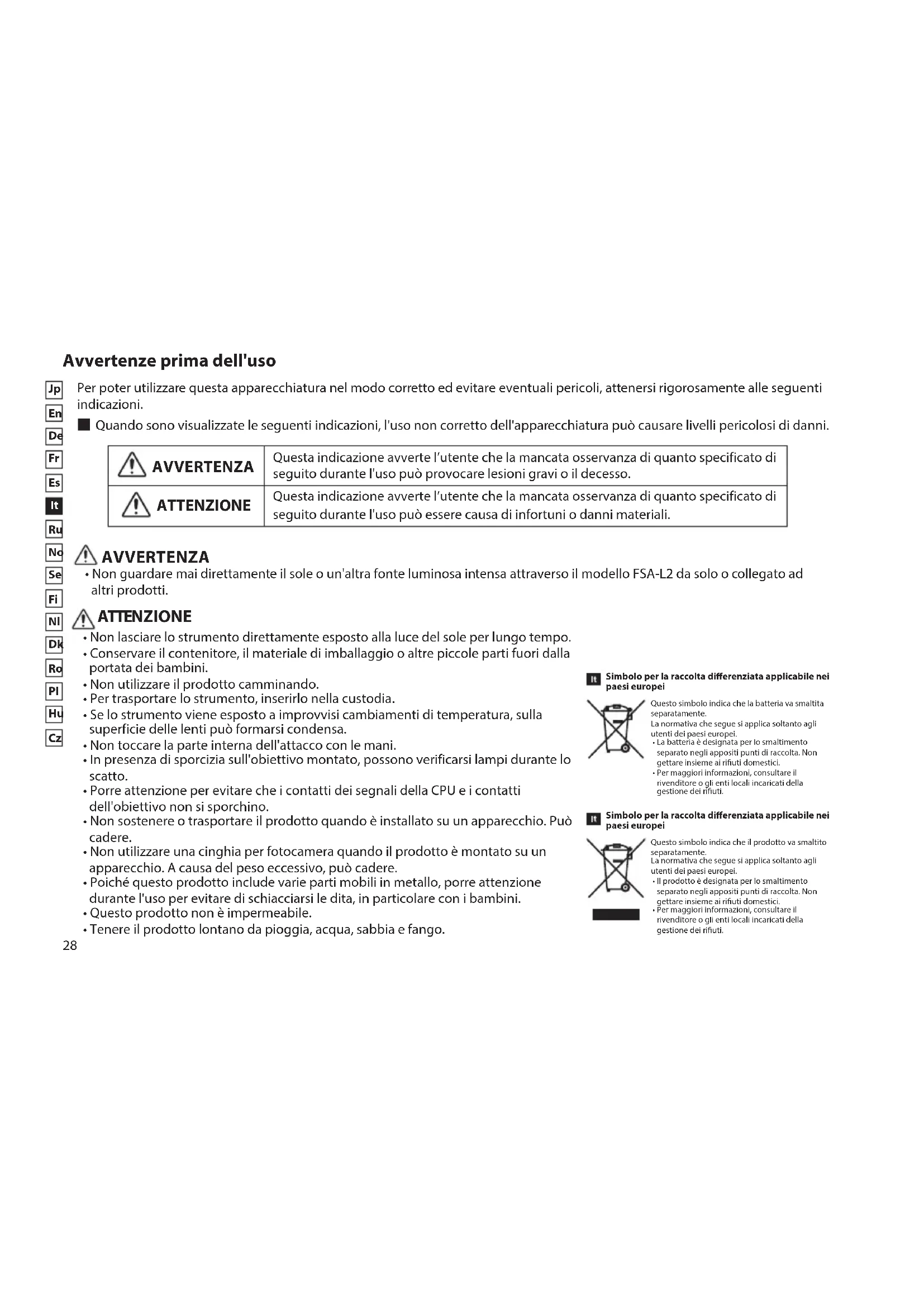 Avvertenze prima dell'uso

Jp
En
De
Fr
Es
It
Ru
No
Se
Fi
Nl
Dk
Ro
Pl
Hu
Cz

Per poter utilizzare questa apparecchiatura nel modo corretto ed evitare eventuali pericoli, attenersi rigorosamente alle seguenti indicazioni.

■ Quando sono visualizzate le seguenti indicazioni, l'uso non corretto dell'apparecchiatura può causare livelli pericolosi di danni.

| AVVERTENZA | Questa indicazione avverte l'utente che la mancata osservanza di quanto specificato di seguito durante l'uso può provocare lesioni gravi o il decesso. |
|---|---|
| ATTENZIONE | Questa indicazione avverte l'utente che la mancata osservanza di quanto specificato di seguito durante l'uso può essere causa di infortuni o danni materiali. |

AVVERTENZA
• Non guardare mai direttamente il sole o un'altra fonte luminosa intensa attraverso il modello FSA-L2 da solo o collegato ad altri prodotti.

ATTENZIONE
• Non lasciare lo strumento direttamente esposto alla luce del sole per lungo tempo.
• Conservare il contenitore, il materiale di imballaggio o altre piccole parti fuori dalla portata dei bambini.
• Non utilizzare il prodotto camminando.
• Per trasportare lo strumento, inserirlo nella custodia.
• Se lo strumento viene esposto a improvvisi cambiamenti di temperatura, sulla superficie delle lenti può formarsi condensa.
• Non toccare la parte interna dell'attacco con le mani.
• In presenza di sporcizia sull'obiettivo montato, possono verificarsi lampi durante lo scatto.
• Porre attenzione per evitare che i contatti dei segnali della CPU e i contatti dell'obiettivo non si sporchino.
• Non sostenere o trasportare il prodotto quando è installato su un apparecchio. Può cadere.
• Non utilizzare una cinghia per fotocamera quando il prodotto è montato su un apparecchio. A causa del peso eccessivo, può cadere.
• Poiché questo prodotto include varie parti mobili in metallo, porre attenzione durante l'uso per evitare di schiacciarsi le dita, in particolare con i bambini.
• Questo prodotto non è impermeabile.
• Tenere il prodotto lontano da pioggia, acqua, sabbia e fango.

It Simbolo per la raccolta differenziata applicabile nei paesi europei
Questo simbolo indica che la batteria va smaltita separatamente.
La normativa che segue si applica soltanto agli utenti dei paesi europei.
• La batteria è designata per lo smaltimento separato negli appositi punti di raccolta. Non gettare insieme ai rifiuti domestici.
• Per maggiori informazioni, consultare il rivenditore o gli enti locali incaricati della gestione dei rifiuti.

It Simbolo per la raccolta differenziata applicabile nei paesi europei
Questo simbolo indica che il prodotto va smaltito separatamente.
La normativa che segue si applica soltanto agli utenti dei paesi europei.
• Il prodotto è designata per lo smaltimento separato negli appositi punti di raccolta. Non gettare insieme ai rifiuti domestici.
• Per maggiori informazioni, consultare il rivenditore o gli enti locali incaricati della gestione dei rifiuti.

28